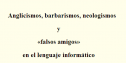 Anglicismos, barbarismos, neologismos

y

«falsos amigos»

en el lenguaje informático